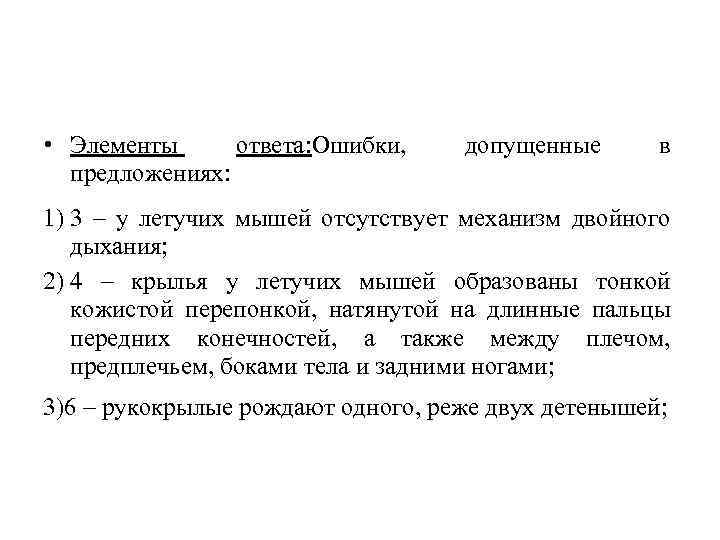 • Элементы ответа:Ошибки, допущенные в предложениях:

1) 3 – у летучих мышей отсутствует механизм двойного дыхания;

2) 4 – крылья у летучих мышей образованы тонкой кожистой перепонкой, натянутой на длинные пальцы передних конечностей, а также между плечом, предплечьем, боками тела и задними ногами;

3)6 – рукокрылые рождают одного, реже двух детенышей;